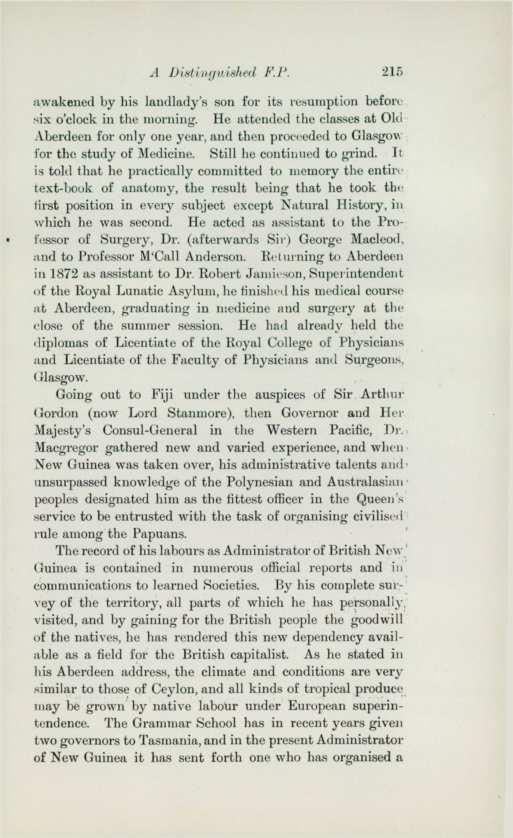 A Distinguished F.P. 215

awakened by his landlady's son for its resumption before six o'clock in the morning. He attended the classes at Old Aberdeen for only one year, and then proceeded to Glasgow for the study of Medicine. Still he continued to grind. It is told that he practically committed to memory the entire text-book of anatomy, the result being that he took the first position in every subject except Natural History, in which he was second. He acted as assistant to the Professor of Surgery, Dr. (afterwards Sir) George Macleod, and to Professor M'Call Anderson. Returning to Aberdeen in 1872 as assistant to Dr. Robert Jamieson, Superintendent of the Royal Lunatic Asylum, he finished his medical course at Aberdeen, graduating in medicine and surgery at the close of the summer session. He had already held the diplomas of Licentiate of the Royal College of Physicians and Licentiate of the Faculty of Physicians and Surgeons, Glasgow.

Going out to Fiji under the auspices of Sir Arthur Gordon (now Lord Stanmore), then Governor and Her Majesty's Consul-General in the Western Pacific, Dr. Macgregor gathered new and varied experience, and when New Guinea was taken over, his administrative talents and unsurpassed knowledge of the Polynesian and Australasian peoples designated him as the fittest officer in the Queen's service to be entrusted with the task of organising civilised rule among the Papuans.

The record of his labours as Administrator of British New Guinea is contained in numerous official reports and in communications to learned Societies. By his complete survey of the territory, all parts of which he has personally visited, and by gaining for the British people the goodwill of the natives, he has rendered this new dependency available as a field for the British capitalist. As he stated in his Aberdeen address, the climate and conditions are very similar to those of Ceylon, and all kinds of tropical produce may be grown by native labour under European superintendence. The Grammar School has in recent years given two governors to Tasmania, and in the present Administrator of New Guinea it has sent forth one who has organised a